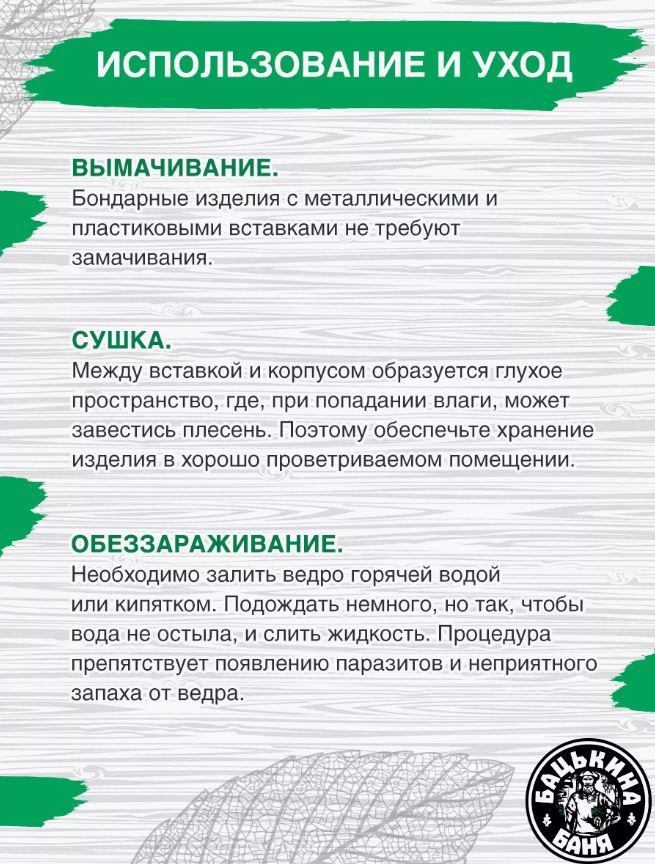 ИСПОЛЬЗОВАНИЕ И УХОД

ВЫМАЧИВАНИЕ.
Бондарные изделия с металлическими и пластиковыми вставками не требуют замачивания.

СУШКА.
Между вставкой и корпусом образуется глухое пространство, где, при попадании влаги, может завестись плесень. Поэтому обеспечьте хранение изделия в хорошо проветриваемом помещении.

ОБЕЗЗАРАЖИВАНИЕ.
Необходимо залить ведро горячей водой или кипятком. Подождать немного, но так, чтобы вода не остыла, и слить жидкость. Процедура препятствует появлению паразитов и неприятного запаха от ведра.

БАЦЬКИНА БАНЯ